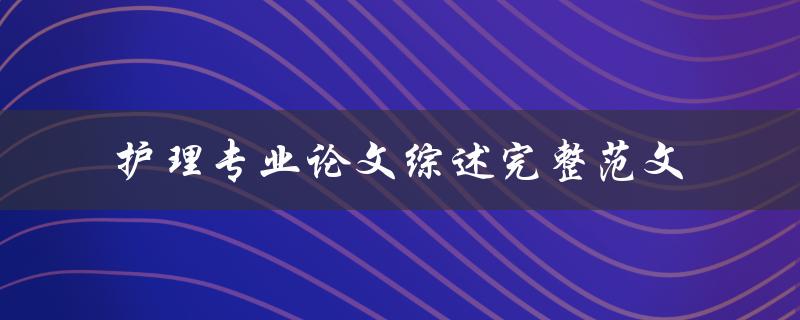 护理专业论文综述完整范文